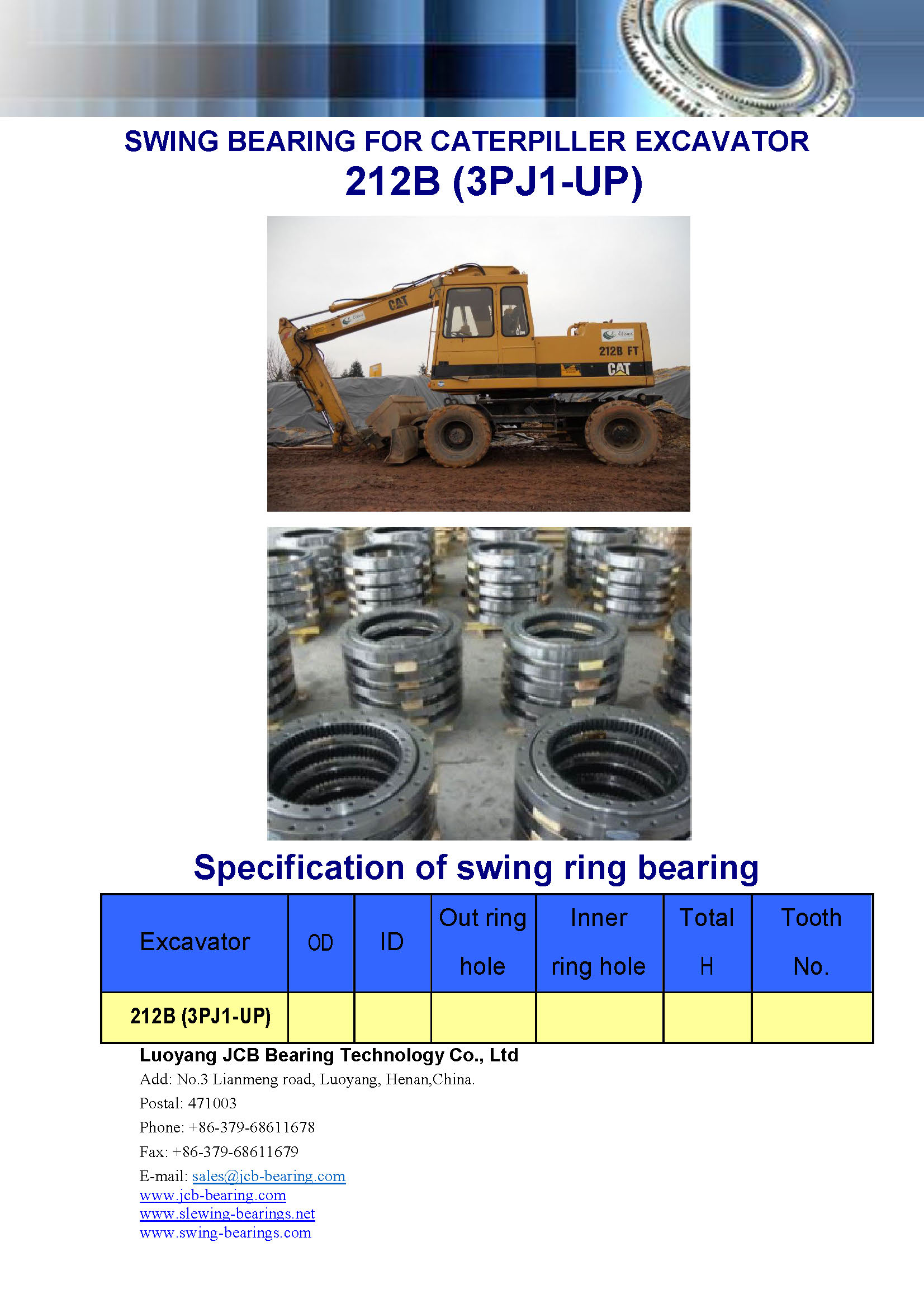 SWING BEARING FOR CATERPILLER EXCAVATOR
212B (3PJ1-UP)

CAT

212B FT
CAT

Specification of swing ring bearing

| Excavator | OD | ID | Out ring hole | Inner ring hole | Total H | Tooth No. |
|---|---|---|---|---|---|---|
| 212B (3PJ1-UP) | | | | | | |

Luoyang JCB Bearing Technology Co., Ltd
Add: No.3 Lianmeng road, Luoyang, Henan,China.
Postal: 471003
Phone: +86-379-68611678
Fax: +86-379-68611679
E-mail: sales@jcb-bearing.com
www.jcb-bearing.com
www.slewing-bearings.net
www.swing-bearings.com